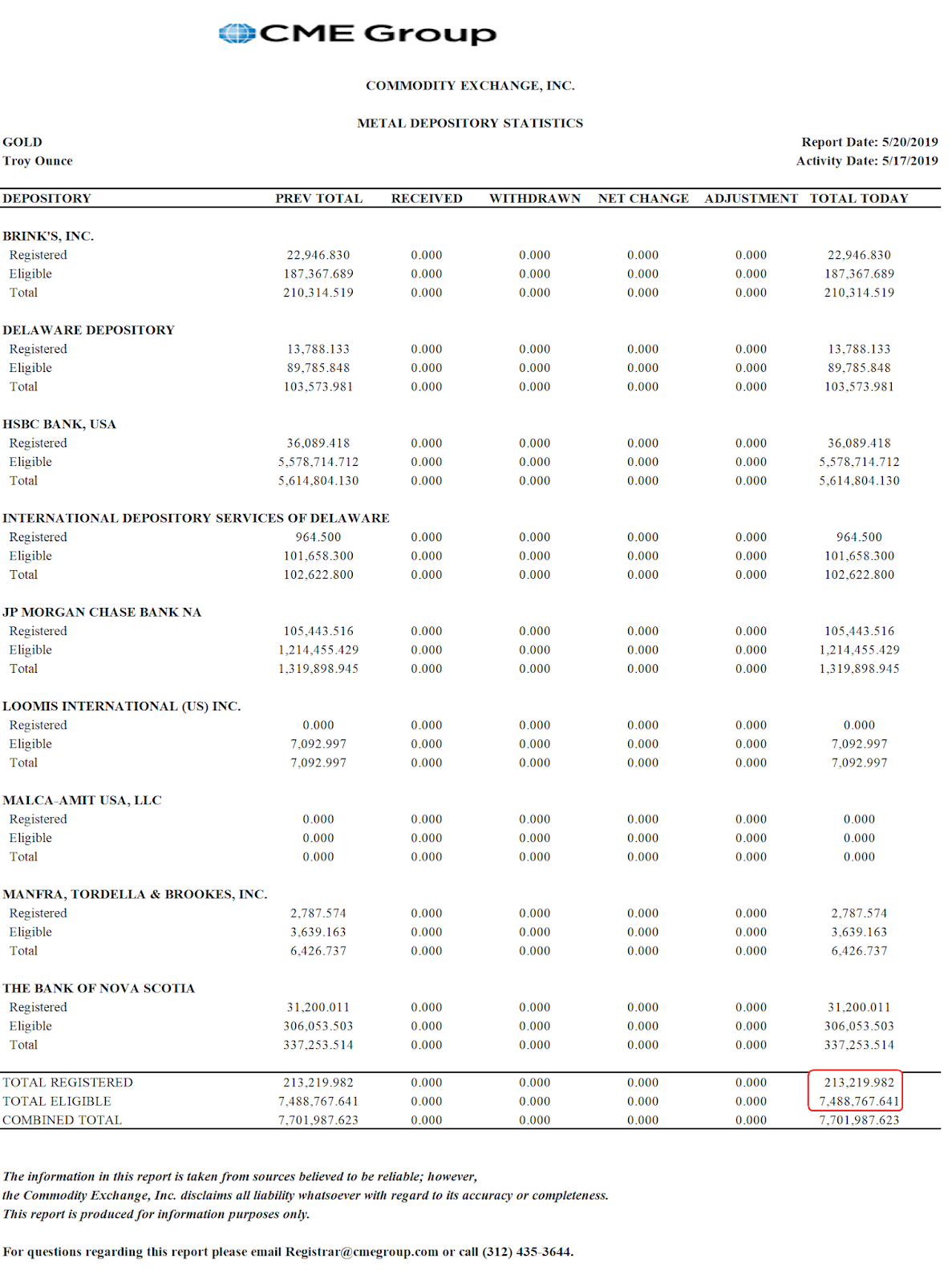 CME Group

COMMODITY EXCHANGE, INC.

METAL DEPOSITORY STATISTICS

GOLD
Troy Ounce

Report Date: 5/20/2019
Activity Date: 5/17/2019

| DEPOSITORY | PREV TOTAL | RECEIVED | WITHDRAWN | NET CHANGE | ADJUSTMENT | TOTAL TODAY |
|---|---|---|---|---|---|---|
| BRINK'S, INC. | | | | | | |
| Registered | 22,946.830 | 0.000 | 0.000 | 0.000 | 0.000 | 22,946.830 |
| Eligible | 187,367.689 | 0.000 | 0.000 | 0.000 | 0.000 | 187,367.689 |
| Total | 210,314.519 | 0.000 | 0.000 | 0.000 | 0.000 | 210,314.519 |
| DELAWARE DEPOSITORY | | | | | | |
| Registered | 13,788.133 | 0.000 | 0.000 | 0.000 | 0.000 | 13,788.133 |
| Eligible | 89,785.848 | 0.000 | 0.000 | 0.000 | 0.000 | 89,785.848 |
| Total | 103,573.981 | 0.000 | 0.000 | 0.000 | 0.000 | 103,573.981 |
| HSBC BANK, USA | | | | | | |
| Registered | 36,089.418 | 0.000 | 0.000 | 0.000 | 0.000 | 36,089.418 |
| Eligible | 5,578,714.712 | 0.000 | 0.000 | 0.000 | 0.000 | 5,578,714.712 |
| Total | 5,614,804.130 | 0.000 | 0.000 | 0.000 | 0.000 | 5,614,804.130 |
| INTERNATIONAL DEPOSITORY SERVICES OF DELAWARE | | | | | | |
| Registered | 964.500 | 0.000 | 0.000 | 0.000 | 0.000 | 964.500 |
| Eligible | 101,658.300 | 0.000 | 0.000 | 0.000 | 0.000 | 101,658.300 |
| Total | 102,622.800 | 0.000 | 0.000 | 0.000 | 0.000 | 102,622.800 |
| JP MORGAN CHASE BANK NA | | | | | | |
| Registered | 105,443.516 | 0.000 | 0.000 | 0.000 | 0.000 | 105,443.516 |
| Eligible | 1,214,455.429 | 0.000 | 0.000 | 0.000 | 0.000 | 1,214,455.429 |
| Total | 1,319,898.945 | 0.000 | 0.000 | 0.000 | 0.000 | 1,319,898.945 |
| LOOMIS INTERNATIONAL (US) INC. | | | | | | |
| Registered | 0.000 | 0.000 | 0.000 | 0.000 | 0.000 | 0.000 |
| Eligible | 7,092.997 | 0.000 | 0.000 | 0.000 | 0.000 | 7,092.997 |
| Total | 7,092.997 | 0.000 | 0.000 | 0.000 | 0.000 | 7,092.997 |
| MALCA-AMIT USA, LLC | | | | | | |
| Registered | 0.000 | 0.000 | 0.000 | 0.000 | 0.000 | 0.000 |
| Eligible | 0.000 | 0.000 | 0.000 | 0.000 | 0.000 | 0.000 |
| Total | 0.000 | 0.000 | 0.000 | 0.000 | 0.000 | 0.000 |
| MANFRA, TORDELLA & BROOKES, INC. | | | | | | |
| Registered | 2,787.574 | 0.000 | 0.000 | 0.000 | 0.000 | 2,787.574 |
| Eligible | 3,639.163 | 0.000 | 0.000 | 0.000 | 0.000 | 3,639.163 |
| Total | 6,426.737 | 0.000 | 0.000 | 0.000 | 0.000 | 6,426.737 |
| THE BANK OF NOVA SCOTIA | | | | | | |
| Registered | 31,200.011 | 0.000 | 0.000 | 0.000 | 0.000 | 31,200.011 |
| Eligible | 306,053.503 | 0.000 | 0.000 | 0.000 | 0.000 | 306,053.503 |
| Total | 337,253.514 | 0.000 | 0.000 | 0.000 | 0.000 | 337,253.514 |
| TOTAL REGISTERED | 213,219.982 | 0.000 | 0.000 | 0.000 | 0.000 | 213,219.982 |
| TOTAL ELIGIBLE | 7,488,767.641 | 0.000 | 0.000 | 0.000 | 0.000 | 7,488,767.641 |
| COMBINED TOTAL | 7,701,987.623 | 0.000 | 0.000 | 0.000 | 0.000 | 7,701,987.623 |

The information in this report is taken from sources believed to be reliable; however, the Commodity Exchange, Inc. disclaims all liability whatsoever with regard to its accuracy or completeness. This report is produced for information purposes only.

For questions regarding this report please email Registrar@cmegroup.com or call (312) 435-3644.